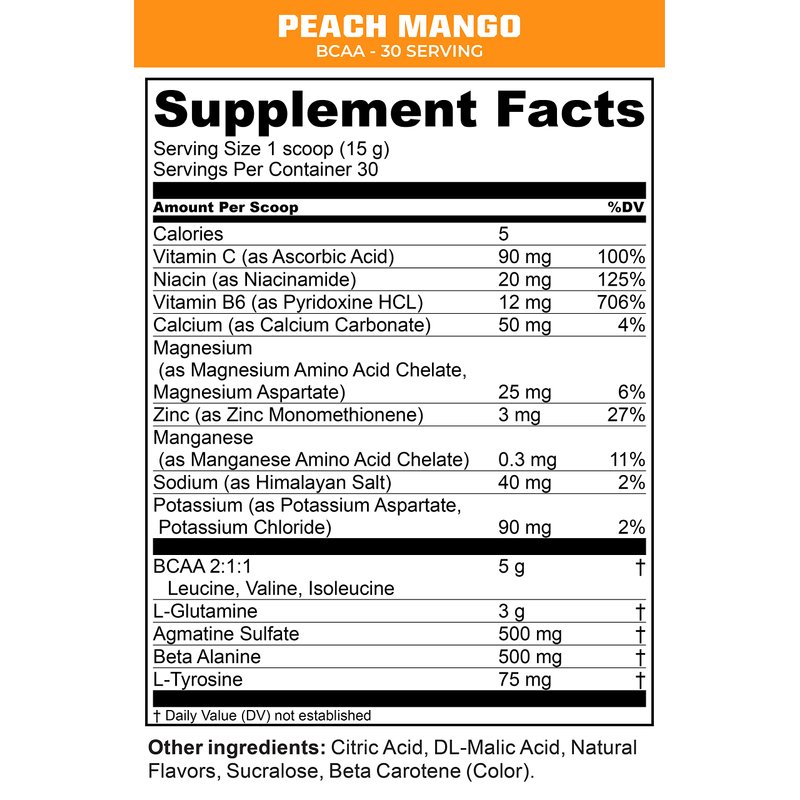 PEACH MANGO
BCAA - 30 SERVING

Supplement Facts

Serving Size 1 scoop (15 g)
Servings Per Container 30

| Amount Per Scoop | | %DV |
|---|---|---|
| Calories | 5 | |
| Vitamin C (as Ascorbic Acid) | 90 mg | 100% |
| Niacin (as Niacinamide) | 20 mg | 125% |
| Vitamin B6 (as Pyridoxine HCL) | 12 mg | 706% |
| Calcium (as Calcium Carbonate) | 50 mg | 4% |
| Magnesium (as Magnesium Amino Acid Chelate, Magnesium Aspartate) | 25 mg | 6% |
| Zinc (as Zinc Monomethionene) | 3 mg | 27% |
| Manganese (as Manganese Amino Acid Chelate) | 0.3 mg | 11% |
| Sodium (as Himalayan Salt) | 40 mg | 2% |
| Potassium (as Potassium Aspartate, Potassium Chloride) | 90 mg | 2% |
| BCAA 2:1:1 Leucine, Valine, Isoleucine | 5 g | † |
| L-Glutamine | 3 g | † |
| Agmatine Sulfate | 500 mg | † |
| Beta Alanine | 500 mg | † |
| L-Tyrosine | 75 mg | † |

† Daily Value (DV) not established

Other ingredients: Citric Acid, DL-Malic Acid, Natural Flavors, Sucralose, Beta Carotene (Color).